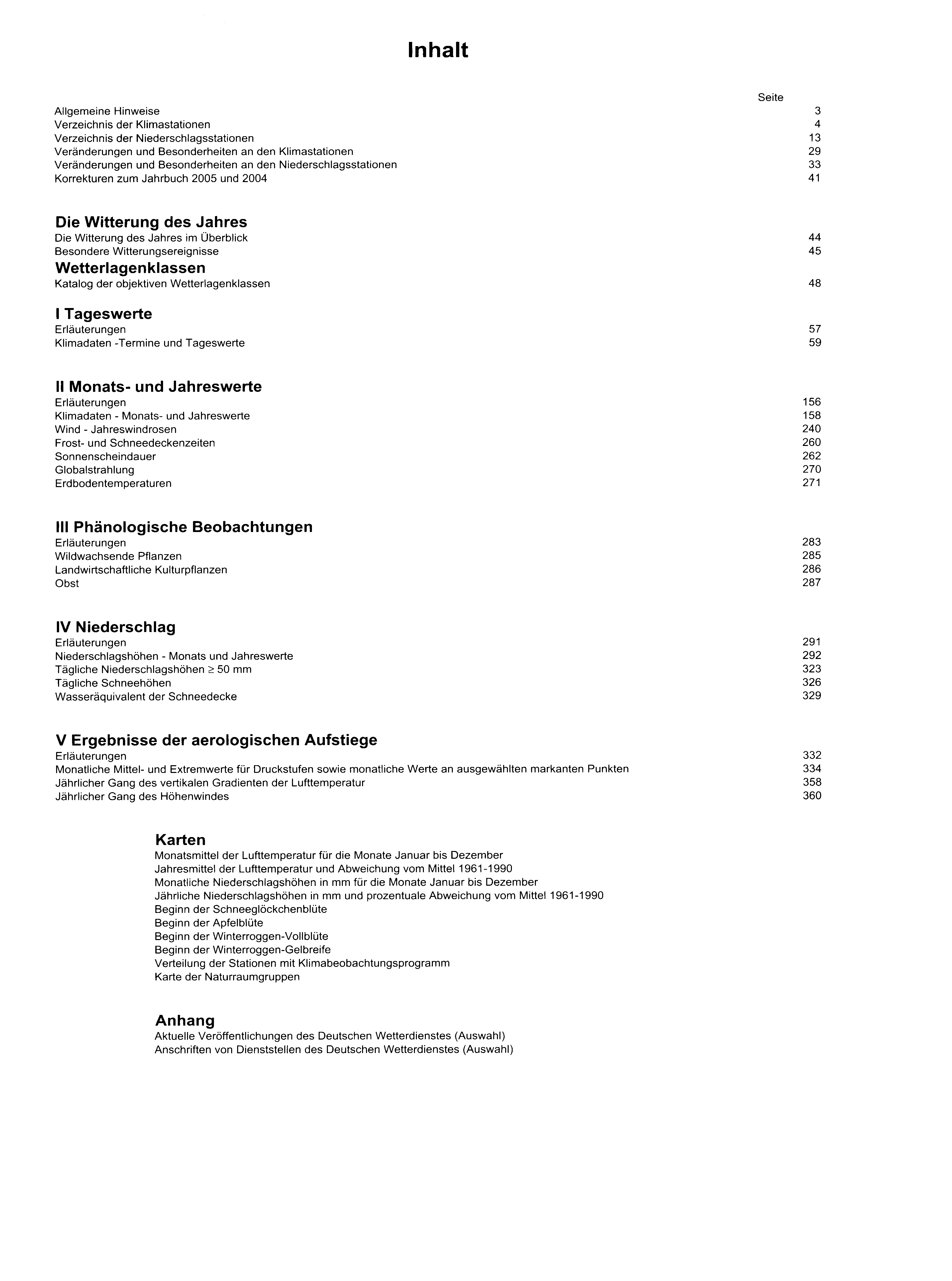 Inhalt

Seite

Allgemeine Hinweise 3
Verzeichnis der Klimastationen 4
Verzeichnis der Niederschlagsstationen 13
Veränderungen und Besonderheiten an den Klimastationen 29
Veränderungen und Besonderheiten an den Niederschlagsstationen 33
Korrekturen zum Jahrbuch 2005 und 2004 41

Die Witterung des Jahres
Die Witterung des Jahres im Überblick 44
Besondere Witterungsereignisse 45

Wetterlagenklassen
Katalog der objektiven Wetterlagenklassen 48

I Tageswerte
Erläuterungen 57
Klimadaten -Termine und Tageswerte 59

II Monats- und Jahreswerte
Erläuterungen 156
Klimadaten - Monats- und Jahreswerte 158
Wind - Jahreswindrosen 240
Frost- und Schneedeckenzeiten 260
Sonnenscheindauer 262
Globalstrahlung 270
Erdbodentemperaturen 271

III Phänologische Beobachtungen
Erläuterungen 283
Wildwachsende Pflanzen 285
Landwirtschaftliche Kulturpflanzen 286
Obst 287

IV Niederschlag
Erläuterungen 291
Niederschlagshöhen - Monats und Jahreswerte 292
Tägliche Niederschlagshöhen $\geq$ 50 mm 323
Tägliche Schneehöhen 326
Wasseräquivalent der Schneedecke 329

V Ergebnisse der aerologischen Aufstiege
Erläuterungen 332
Monatliche Mittel- und Extremwerte für Druckstufen sowie monatliche Werte an ausgewählten markanten Punkten 334
Jährlicher Gang des vertikalen Gradienten der Lufttemperatur 358
Jährlicher Gang des Höhenwindes 360

Karten
Monatsmittel der Lufttemperatur für die Monate Januar bis Dezember
Jahresmittel der Lufttemperatur und Abweichung vom Mittel 1961-1990
Monatliche Niederschlagshöhen in mm für die Monate Januar bis Dezember
Jährliche Niederschlagshöhen in mm und prozentuale Abweichung vom Mittel 1961-1990
Beginn der Schneeglöckchenblüte
Beginn der Apfelblüte
Beginn der Winterroggen-Vollblüte
Beginn der Winterroggen-Gelbreife
Verteilung der Stationen mit Klimabeobachtungsprogramm
Karte der Naturraumgruppen

Anhang
Aktuelle Veröffentlichungen des Deutschen Wetterdienstes (Auswahl)
Anschriften von Dienststellen des Deutschen Wetterdienstes (Auswahl)